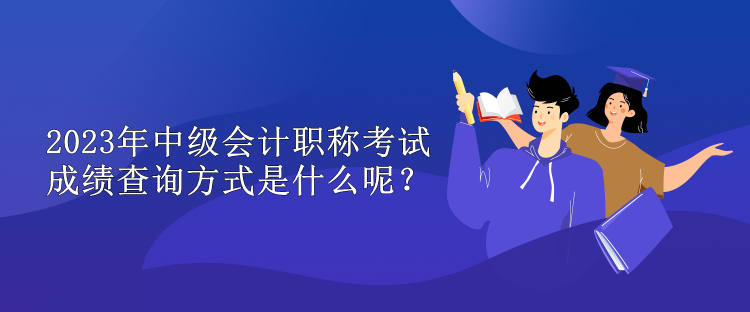 2023年中级会计职称考试成绩查询方式是什么呢？